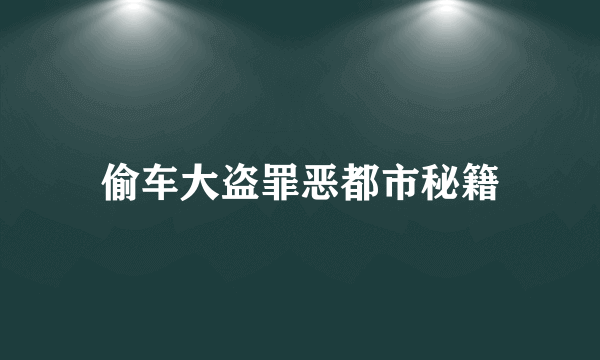 偷车大盗罪恶都市秘籍